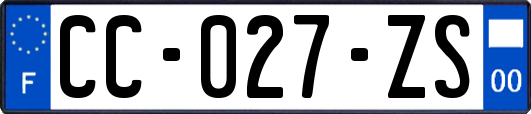 F
CC-027-ZS
00